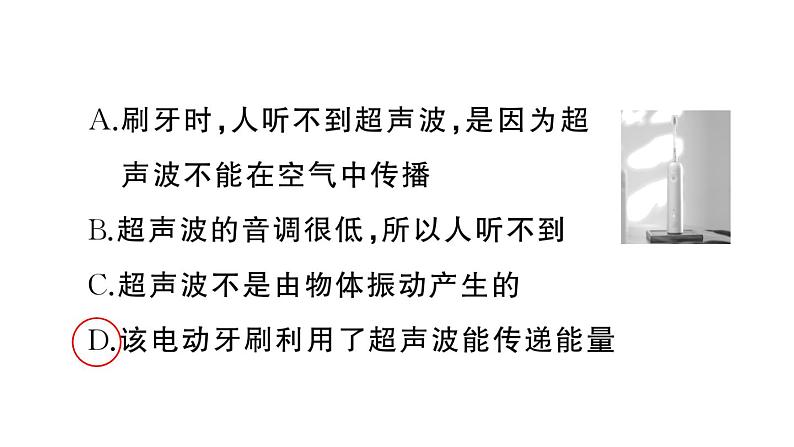 A.刷牙时,人听不到超声波,是因为超声波不能在空气中传播

B.超声波的音调很低,所以人听不到

C.超声波不是由物体振动产生的

D.该电动牙刷利用了超声波能传递能量